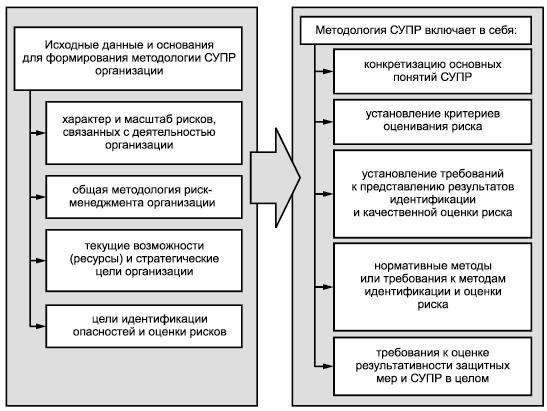 Исходные данные и основания для формирования методологии СУПР организации

характер и масштаб рисков, связанных с деятельностью организации

общая методология риск-менеджмента организации

текущие возможности (ресурсы) и стратегические цели организации

цели идентификации опасностей и оценки рисков

Методология СУПР включает в себя:

конкретизацию основных понятий СУПР

установление критериев оценивания риска

установление требований к представлению результатов идентификации и качественной оценки риска

нормативные методы или требования к методам идентификации и оценки риска

требования к оценке результативности защитных мер и СУПР в целом